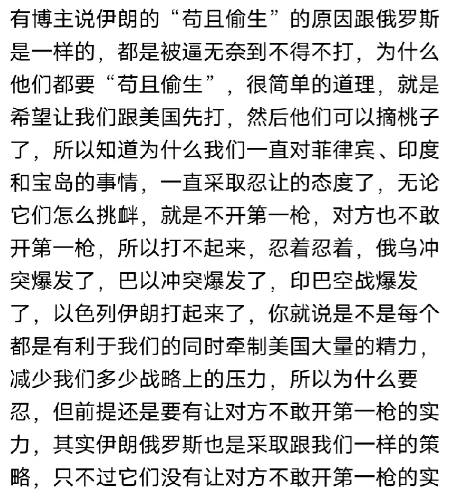 有博主说伊朗的“苟且偷生”的原因跟俄罗斯是一样的，都是被逼无奈到不得不打，为什么他们都要“苟且偷生”，很简单的道理，就是希望让我们跟美国先打，然后他们可以摘桃子了，所以知道为什么我们一直对菲律宾、印度和宝岛的事情，一直采取忍让的态度了，无论它们怎么挑衅，就是不开第一枪，对方也不敢开第一枪，所以打不起来，忍着忍着，俄乌冲突爆发了，巴以冲突爆发了，印巴空战爆发了，以色列伊朗打起来了，你就说是不是每个都是有利于我们的同时牵制美国大量的精力，减少我们多少战略上的压力，所以为什么要忍，但前提还是要有让对方不敢开第一枪的实力，其实伊朗俄罗斯也是采取跟我们一样的策略，只不过它们没有让对方不敢开第一枪的实